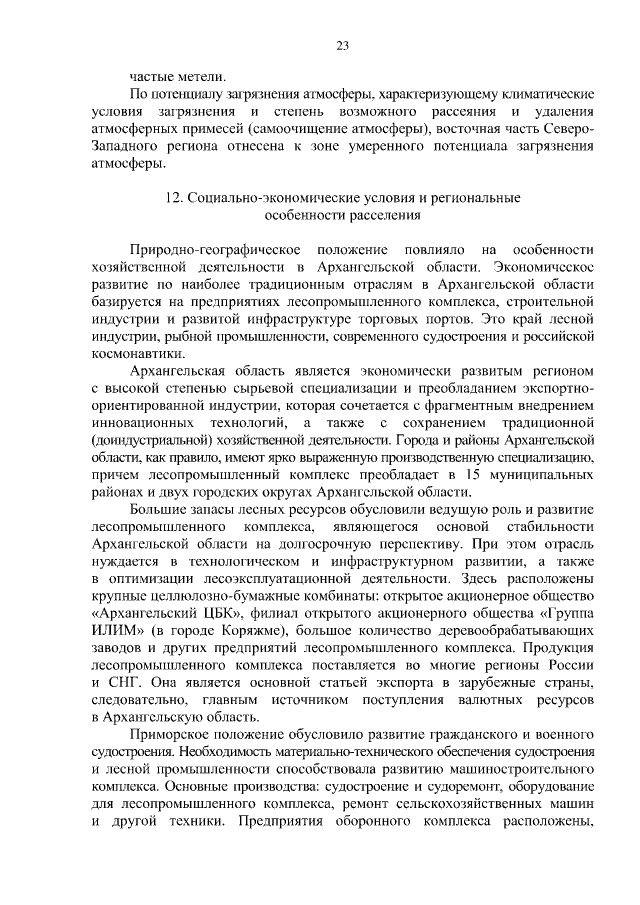 23

частые метели.

По потенциалу загрязнения атмосферы, характеризующему климатические условия загрязнения и степень возможного рассеяния и удаления атмосферных примесей (самоочищение атмосферы), восточная часть Северо-Западного региона отнесена к зоне умеренного потенциала загрязнения атмосферы.

12. Социально-экономические условия и региональные особенности расселения

Природно-географическое положение повлияло на особенности хозяйственной деятельности в Архангельской области. Экономическое развитие по наиболее традиционным отраслям в Архангельской области базируется на предприятиях лесопромышленного комплекса, строительной индустрии и развитой инфраструктуре торговых портов. Это край лесной индустрии, рыбной промышленности, современного судостроения и российской космонавтики.

Архангельская область является экономически развитым регионом с высокой степенью сырьевой специализации и преобладанием экспортно-ориентированной индустрии, которая сочетается с фрагментным внедрением инновационных технологий, а также с сохранением традиционной (доиндустриальной) хозяйственной деятельности. Города и районы Архангельской области, как правило, имеют ярко выраженную производственную специализацию, причем лесопромышленный комплекс преобладает в 15 муниципальных районах и двух городских округах Архангельской области.

Большие запасы лесных ресурсов обусловили ведущую роль и развитие лесопромышленного комплекса, являющегося основой стабильности Архангельской области на долгосрочную перспективу. При этом отрасль нуждается в технологическом и инфраструктурном развитии, а также в оптимизации лесоэксплуатационной деятельности. Здесь расположены крупные целлюлозно-бумажные комбинаты: открытое акционерное общество «Архангельский ЦБК», филиал открытого акционерного общества «Группа ИЛИМ» (в городе Коряжме), большое количество деревообрабатывающих заводов и других предприятий лесопромышленного комплекса. Продукция лесопромышленного комплекса поставляется во многие регионы России и СНГ. Она является основной статьей экспорта в зарубежные страны, следовательно, главным источником поступления валютных ресурсов в Архангельскую область.

Приморское положение обусловило развитие гражданского и военного судостроения. Необходимость материально-технического обеспечения судостроения и лесной промышленности способствовала развитию машиностроительного комплекса. Основные производства: судостроение и судоремонт, оборудование для лесопромышленного комплекса, ремонт сельскохозяйственных машин и другой техники. Предприятия оборонного комплекса расположены,